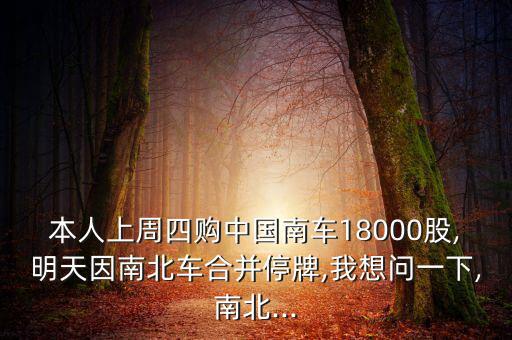 本人上周四购中国南车18000股,明天因南北车合并停牌,我想问一下,南北...